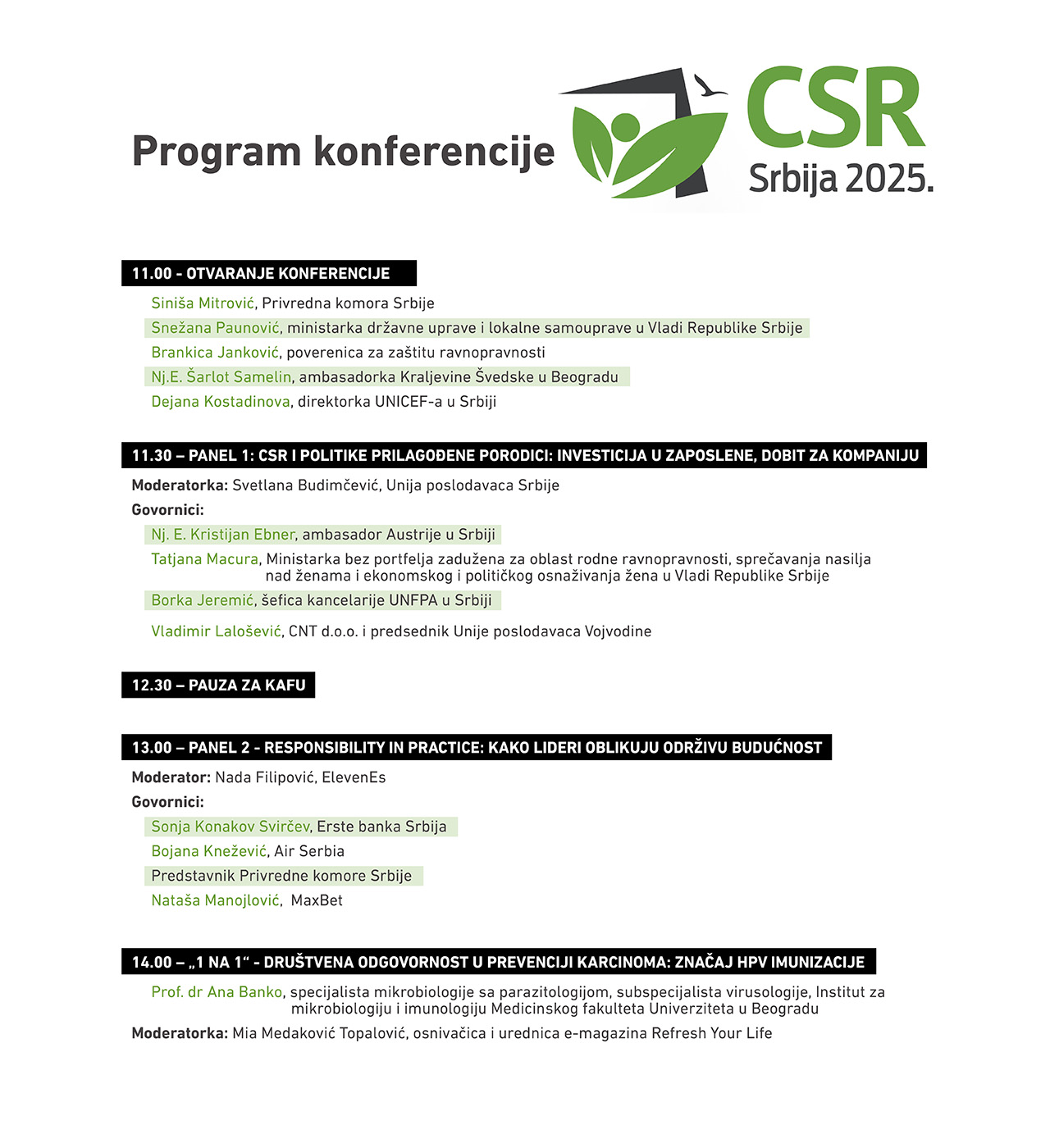 Program konferencije

CSR
Srbija 2025.

11.00 - OTVARANJE KONFERENCIJE

Siniša Mitrović, Privredna komora Srbije

Snežana Paunović, ministarka državne uprave i lokalne samouprave u Vladi Republike Srbije

Brankica Janković, poverenica za zaštitu ravnopravnosti

Nj.E. Šarlot Samelin, ambasadorka Kraljevine Švedske u Beogradu

Dejana Kostadinova, direktorka UNICEF-a u Srbiji

11.30 – PANEL 1: CSR I POLITIKE PRILAGOĐENE PORODICI: INVESTICIJA U ZAPOSLENE, DOBIT ZA KOMPANIJU

Moderatorka: Svetlana Budimčević, Unija poslodavaca Srbije

Govornici:

Nj. E. Kristijan Ebner, ambasador Austrije u Srbiji

Tatjana Macura, Ministarka bez portfelja zadužena za oblast rodne ravnopravnosti, sprečavanja nasilja nad ženama i ekonomskog i političkog osnaživanja žena u Vladi Republike Srbije

Borka Jeremić, šefica kancelarije UNFPA u Srbiji

Vladimir Lalošević, CNT d.o.o. i predsednik Unije poslodavaca Vojvodine

12.30 – PAUZA ZA KAFU

13.00 – PANEL 2 - RESPONSIBILITY IN PRACTICE: KAKO LIDERI OBLIKUJU ODRŽIVU BUDUĆNOST

Moderator: Nada Filipović, ElevenEs

Govornici:

Sonja Konakov Svirčev, Erste banka Srbija

Bojana Knežević, Air Serbia

Predstavnik Privredne komore Srbije

Nataša Manojlović, MaxBet

14.00 – „1 NA 1“ - DRUŠTVENA ODGOVORNOST U PREVENCIJI KARCINOMA: ZNAČAJ HPV IMUNIZACIJE

Prof. dr Ana Banko, specijalista mikrobiologije sa parazitologijom, subspecijalista virusologije, Institut za mikrobiologiju i imunologiju Medicinskog fakulteta Univerziteta u Beogradu

Moderatorka: Mia Medaković Topalović, osnivačica i urednica e-magazina Refresh Your Life